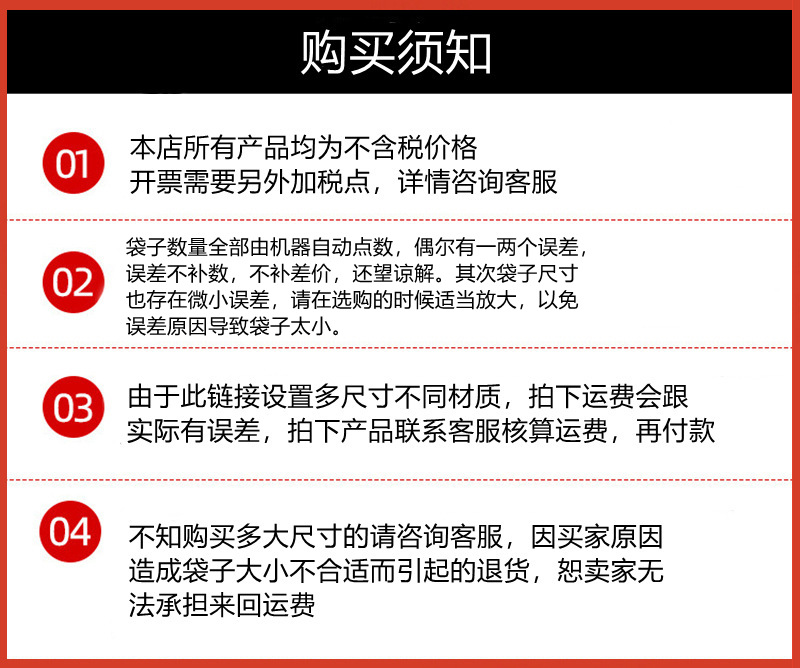 购买须知

01
本店所有产品均为不含税价格
开票需要另外加税点，详情咨询客服

02
袋子数量全部由机器自动点数，偶尔有一两个误差，误差不补数，不补差价，还望谅解。其次袋子尺寸也存在微小误差，请在选购的时候适当放大，以免误差原因导致袋子太小。

03
由于此链接设置多尺寸不同材质，拍下运费会跟实际有误差，拍下产品联系客服核算运费，再付款

04
不知购买多大尺寸的请咨询客服，因买家原因造成袋子大小不合适而引起的退货，恕卖家无法承担来回运费